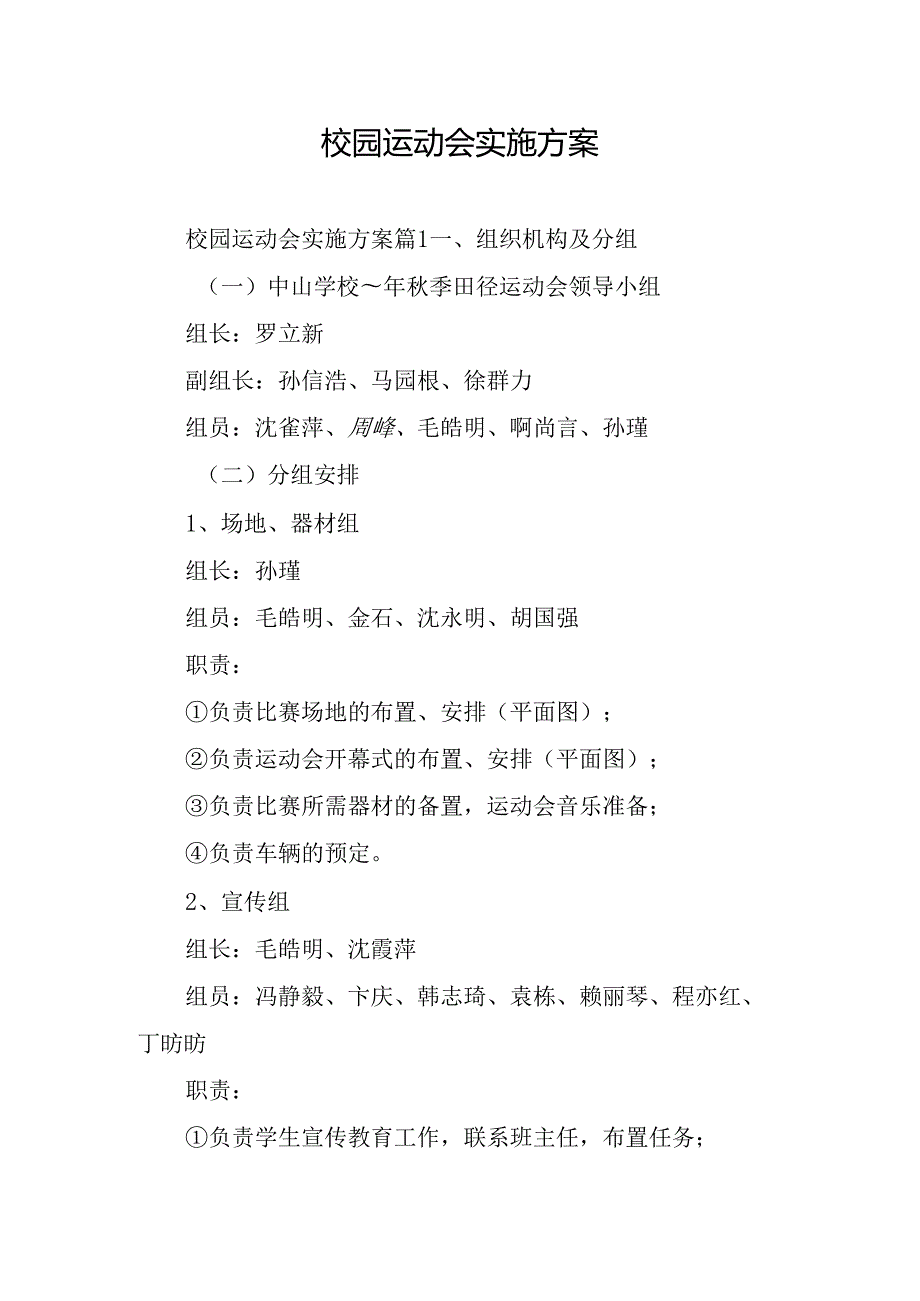 校园运动会实施方案

校园运动会实施方案篇1一、组织机构及分组

（一）中山学校～年秋季田径运动会领导小组

组长：罗立新

副组长：孙信浩、马园根、徐群力

组员：沈雀萍、周峰、毛皓明、啊尚言、孙瑾

（二）分组安排

1、场地、器材组

组长：孙瑾

组员：毛皓明、金石、沈永明、胡国强

职责：

①负责比赛场地的布置、安排（平面图）；

②负责运动会开幕式的布置、安排（平面图）；

③负责比赛所需器材的备置，运动会音乐准备；

④负责车辆的预定。

2、宣传组

组长：毛皓明、沈霞萍

组员：冯静毅、卞庆、韩志琦、袁栋、赖丽琴、程亦红、丁昉昉

职责：

①负责学生宣传教育工作，联系班主任，布置任务；